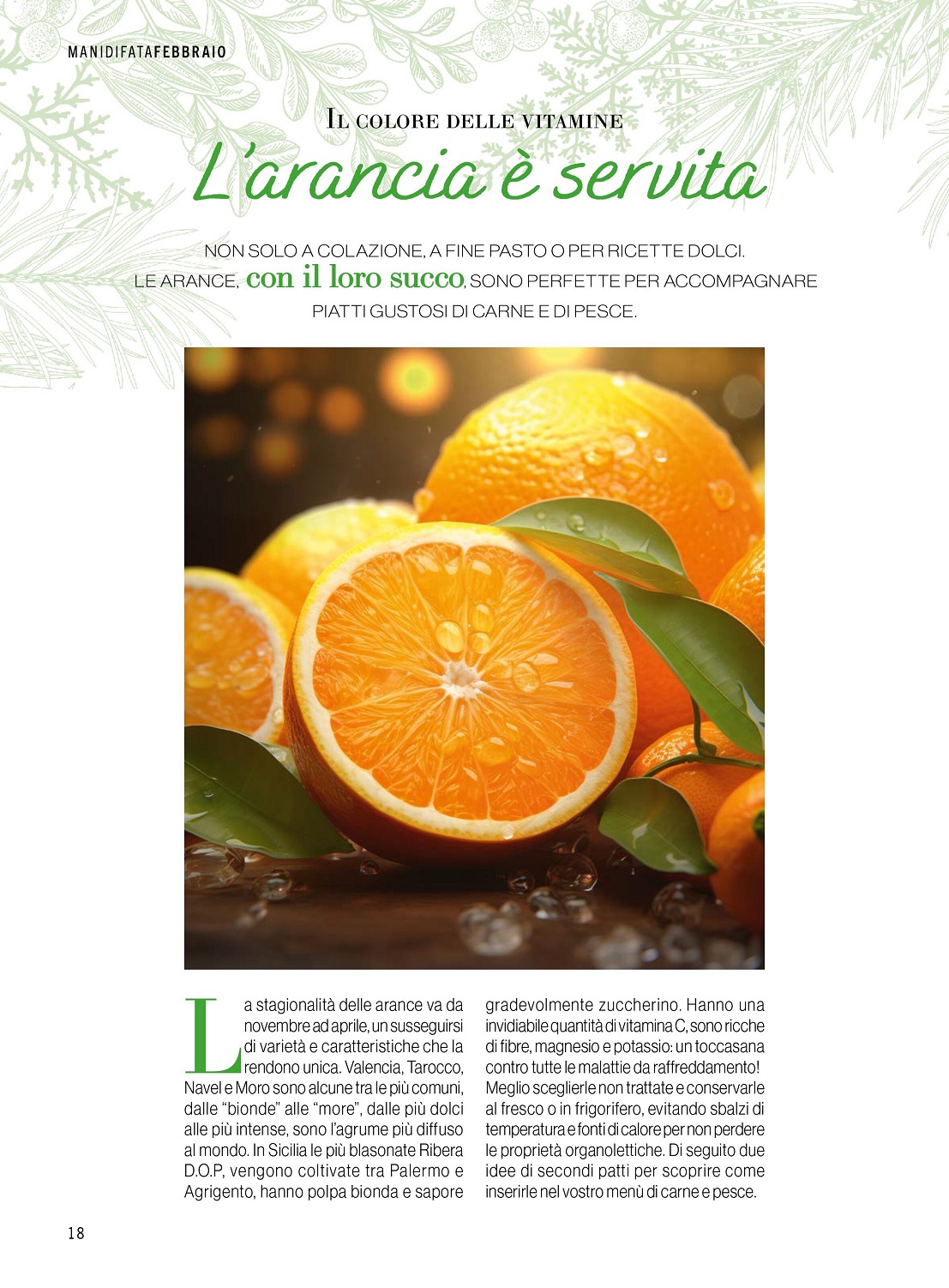 MANIDIFATAFEBBRAIO

IL COLORE DELLE VITAMINE

L'arancia è servita

NON SOLO A COLAZIONE, A FINE PASTO O PER RICETTE DOLCI. LE ARANCE, con il loro succo, SONO PERFETTE PER ACCOMPAGNARE PIATTI GUSTOSI DI CARNE E DI PESCE.

La stagionalità delle arance va da novembre ad aprile, un susseguirsi di varietà e caratteristiche che la rendono unica. Valencia, Tarocco, Navel e Moro sono alcune tra le più comuni, dalle "bionde" alle "more", dalle più dolci alle più intense, sono l'agrume più diffuso al mondo. In Sicilia le più blasonate Ribera D.O.P, vengono coltivate tra Palermo e Agrigento, hanno polpa bionda e sapore gradevolmente zuccherino. Hanno una invidiabile quantità di vitamina C, sono ricche di fibre, magnesio e potassio: un toccasana contro tutte le malattie da raffreddamento! Meglio sceglierle non trattate e conservarle al fresco o in frigorifero, evitando sbalzi di temperatura e fonti di calore per non perdere le proprietà organolettiche. Di seguito due idee di secondi patti per scoprire come inserirle nel vostro menù di carne e pesce.

18